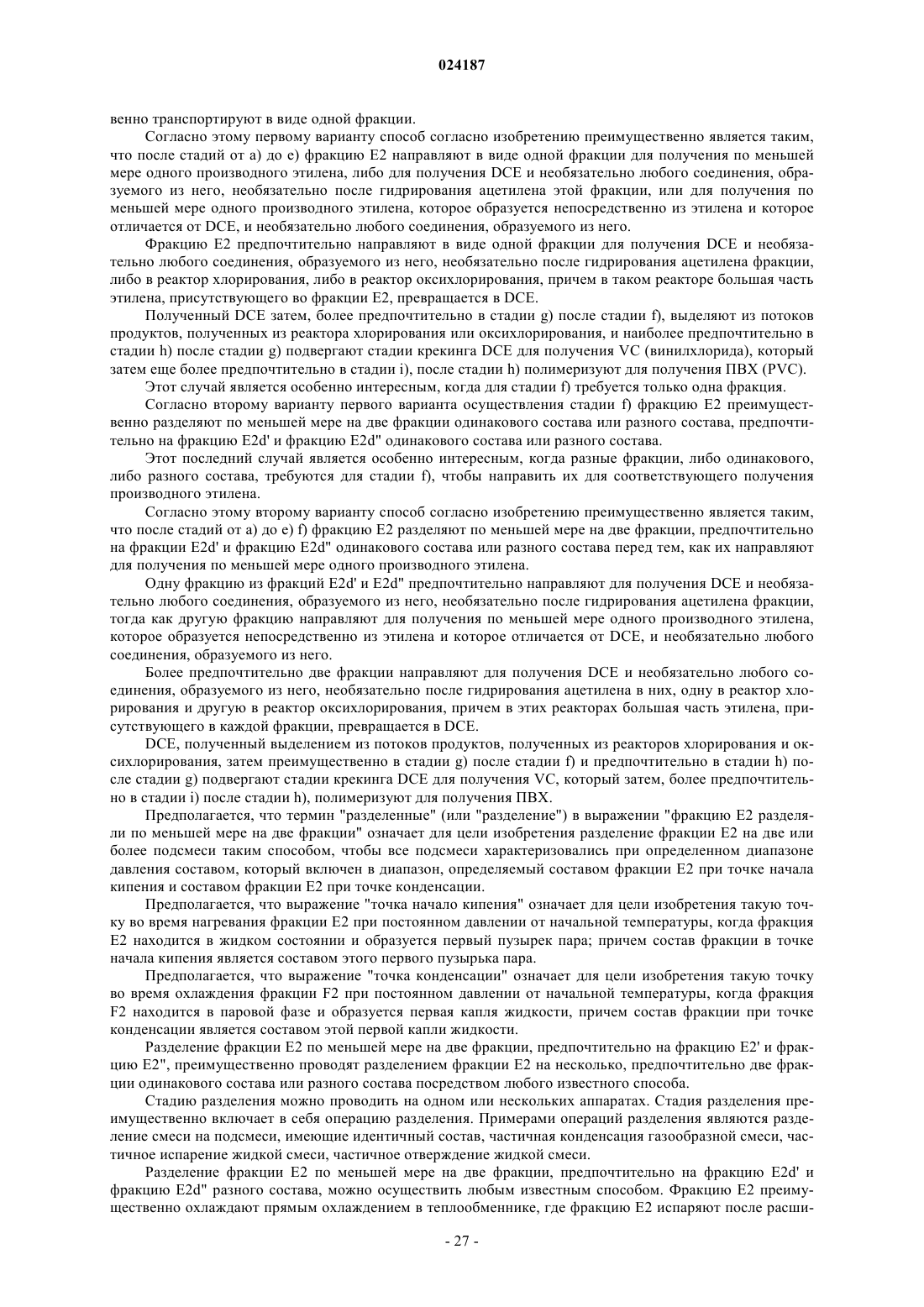 024187

венно транспортируют в виде одной фракции.

Согласно этому первому варианту способ согласно изобретению преимущественно является таким, что после стадий от а) до е) фракцию E2 направляют в виде одной фракции для получения по меньшей мере одного производного этилена, либо для получения DCE и необязательно любого соединения, образуемого из него, необязательно после гидрирования ацетилена этой фракции, или для получения по меньшей мере одного производного этилена, которое образуется непосредственно из этилена и которое отличается от DCE, и необязательно любого соединения, образуемого из него.

Фракцию E2 предпочтительно направляют в виде одной фракции для получения DCE и необязательно любого соединения, образуемого из него, необязательно после гидрирования ацетилена фракции, либо в реактор хлорирования, либо в реактор оксихлорирования, причем в таком реакторе большая часть этилена, присутствующего во фракции E2, превращается в DCE.

Полученный DCE затем, более предпочтительно в стадии g) после стадии f), выделяют из потоков продуктов, полученных из реактора хлорирования или оксихлорирования, и наиболее предпочтительно в стадии h) после стадии g) подвергают стадии крекинга DCE для получения VC (винилхлорида), который затем еще более предпочтительно в стадии i), после стадии h) полимеризуют для получения ПВХ (PVC).

Этот случай является особенно интересным, когда для стадии f) требуется только одна фракция.

Согласно второму варианту первого варианта осуществления стадии f) фракцию E2 преимущественно разделяют по меньшей мере на две фракции одинакового состава или разного состава, предпочтительно на фракцию E2d' и фракцию E2d" одинакового состава или разного состава.

Этот последний случай является особенно интересным, когда разные фракции, либо одинакового, либо разного состава, требуются для стадии f), чтобы направить их для соответствующего получения производного этилена.

Согласно этому второму варианту способ согласно изобретению преимущественно является таким, что после стадий от а) до е) f) фракцию E2 разделяют по меньшей мере на две фракции, предпочтительно на фракции E2d' и фракцию E2d" одинакового состава или разного состава перед тем, как их направляют для получения по меньшей мере одного производного этилена.

Одну фракцию из фракций E2d' и E2d" предпочтительно направляют для получения DCE и необязательно любого соединения, образуемого из него, необязательно после гидрирования ацетилена фракции, тогда как другую фракцию направляют для получения по меньшей мере одного производного этилена, которое образуется непосредственно из этилена и которое отличается от DCE, и необязательно любого соединения, образуемого из него.

Более предпочтительно две фракции направляют для получения DCE и необязательно любого соединения, образуемого из него, необязательно после гидрирования ацетилена в них, одну в реактор хлорирования и другую в реактор оксихлорирования, причем в этих реакторах большая часть этилена, присутствующего в каждой фракции, превращается в DCE.

DCE, полученный выделением из потоков продуктов, полученных из реакторов хлорирования и оксихлорирования, затем преимущественно в стадии g) после стадии f) и предпочтительно в стадии h) после стадии g) подвергают стадии крекинга DCE для получения VC, который затем, более предпочтительно в стадии i) после стадии h), полимеризуют для получения ПВХ.

Предполагается, что термин "разделенные" (или "разделение") в выражении "фракцию E2 разделяли по меньшей мере на две фракции" означает для цели изобретения разделение фракции E2 на две или более подсмеси таким способом, чтобы все подсмеси характеризовались при определенном диапазоне давления составом, который включен в диапазон, определяемый составом фракции E2 при точке начала кипения и составом фракции E2 при точке конденсации.

Предполагается, что выражение "точка начало кипения" означает для цели изобретения такую точку во время нагревания фракции E2 при постоянном давлении от начальной температуры, когда фракция E2 находится в жидком состоянии и образуется первый пузырек пара; причем состав фракции в точке начала кипения является составом этого первого пузырька пара.

Предполагается, что выражение "точка конденсации" означает для цели изобретения такую точку во время охлаждения фракции F2 при постоянном давлении от начальной температуры, когда фракция F2 находится в паровой фазе и образуется первая капля жидкости, причем состав фракции при точке конденсации является составом этой первой капли жидкости.

Разделение фракции E2 по меньшей мере на две фракции, предпочтительно на фракцию E2' и фракцию E2", преимущественно проводят разделением фракции E2 на несколько, предпочтительно две фракции одинакового состава или разного состава посредством любого известного способа.

Стадию разделения можно проводить на одном или нескольких аппаратах. Стадия разделения преимущественно включает в себя операцию разделения. Примерами операций разделения являются разделение смеси на подсмеси, имеющие идентичный состав, частичная конденсация газообразной смеси, частичное испарение жидкой смеси, частичное отверждение жидкой смеси.

Разделение фракции E2 по меньшей мере на две фракции, предпочтительно на фракцию E2d' и фракцию E2d" разного состава, можно осуществить любым известным способом. Фракцию E2 преимущественно охлаждают прямым охлаждением в теплообменнике, где фракцию E2 испаряют после расши-

- 27 -